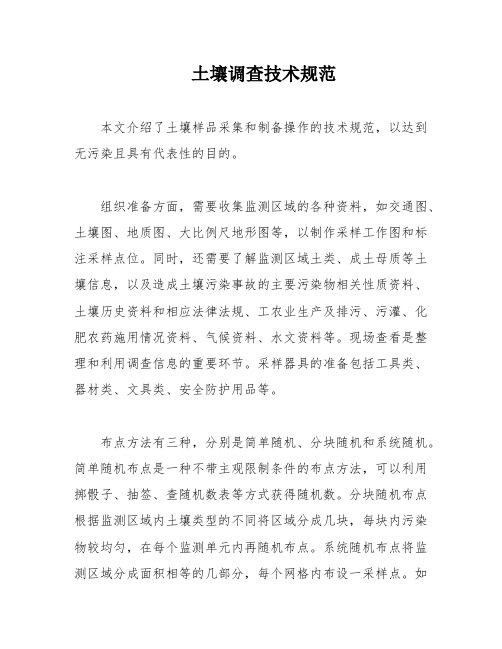 土壤调查技术规范

本文介绍了土壤样品采集和制备操作的技术规范，以达到无污染且具有代表性的目的。

组织准备方面，需要收集监测区域的各种资料，如交通图、土壤图、地质图、大比例尺地形图等，以制作采样工作图和标注采样点位。同时，还需要了解监测区域土类、成土母质等土壤信息，以及造成土壤污染事故的主要污染物相关性质资料、土壤历史资料和相应法律法规、工农业生产及排污、污灌、化肥农药施用情况资料、气候资料、水文资料等。现场查看是整理和利用调查信息的重要环节。采样器具的准备包括工具类、器材类、文具类、安全防护用品等。

布点方法有三种，分别是简单随机、分块随机和系统随机。简单随机布点是一种不带主观限制条件的布点方法，可以利用掷骰子、抽签、查随机数表等方式获得随机数。分块随机布点根据监测区域内土壤类型的不同将区域分成几块，每块内污染物较均匀，在每个监测单元内再随机布点。系统随机布点将监测区域分成面积相等的几部分，每个网格内布设一采样点。如